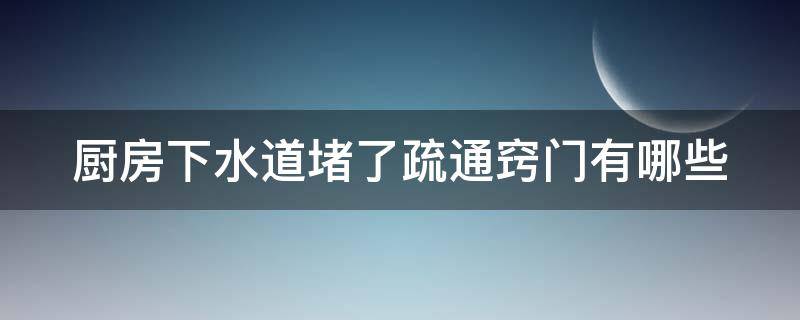 厨房下水道堵了疏通窍门有哪些